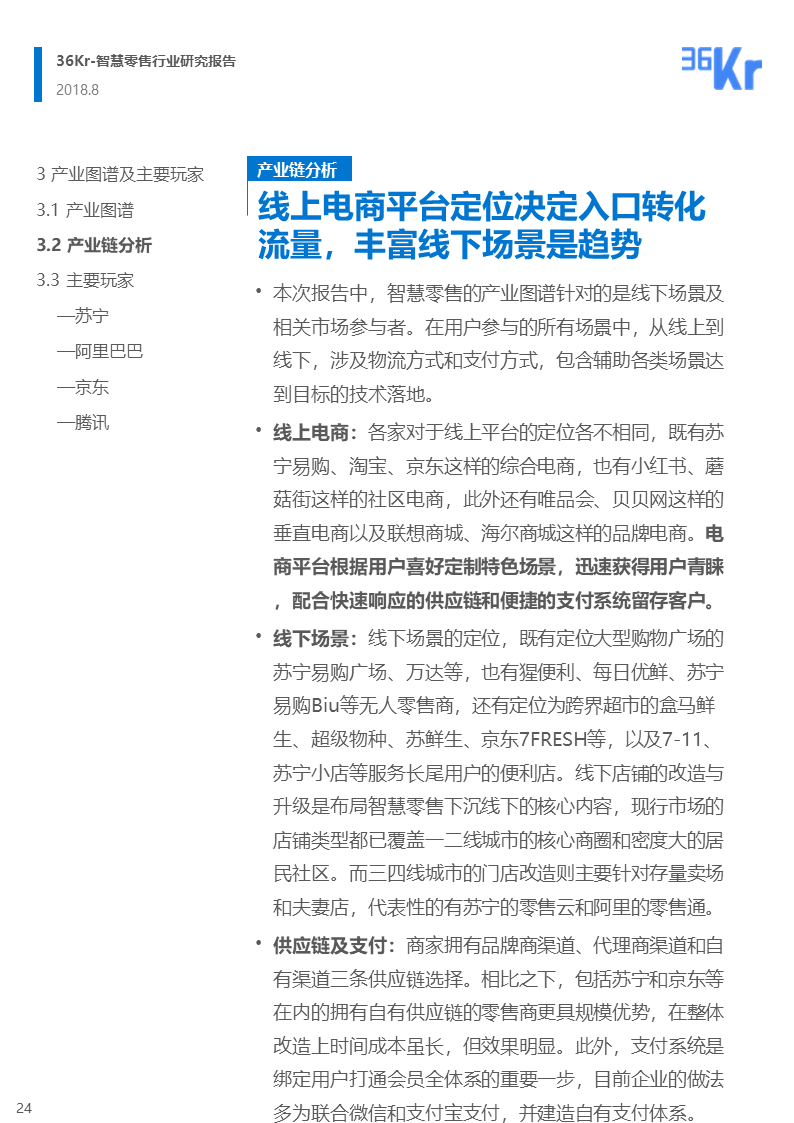 36Kr-智慧零售行业研究报告
2018.8

36Kr

3 产业图谱及主要玩家
3.1 产业图谱
3.2 产业链分析
3.3 主要玩家
—苏宁
—阿里巴巴
—京东
—腾讯

产业链分析

线上电商平台定位决定入口转化流量，丰富线下场景是趋势

• 本次报告中，智慧零售的产业图谱针对的是线下场景及相关市场参与者。在用户参与的所有场景中，从线上到线下，涉及物流方式和支付方式，包含辅助各类场景达到目标的技术落地。

• 线上电商：各家对于线上平台的定位各不相同，既有苏宁易购、淘宝、京东这样的综合电商，也有小红书、蘑菇街这样的社区电商，此外还有唯品会、贝贝网这样的垂直电商以及联想商城、海尔商城这样的品牌电商。电商平台根据用户喜好定制特色场景，迅速获得用户青睐，配合快速响应的供应链和便捷的支付系统留存客户。

• 线下场景：线下场景的定位，既有定位大型购物广场的苏宁易购广场、万达等，也有猩便利、每日优鲜、苏宁易购Biu等无人零售商，还有定位为跨界超市的盒马鲜生、超级物种、苏鲜生、京东7FRESH等，以及7-11、苏宁小店等服务长尾用户的便利店。线下店铺的改造与升级是布局智慧零售下沉线下的核心内容，现行市场的店铺类型都已覆盖一二线城市的核心商圈和密度大的居民社区。而三四线城市的门店改造则主要针对存量卖场和夫妻店，代表性的有苏宁的零售云和阿里的零售通。

• 供应链及支付：商家拥有品牌商渠道、代理商渠道和自有渠道三条供应链选择。相比之下，包括苏宁和京东等在内的拥有自有供应链的零售商更具规模优势，在整体改造上时间成本虽长，但效果明显。此外，支付系统是绑定用户打通会员全体系的重要一步，目前企业的做法多为联合微信和支付宝支付，并建造自有支付体系。

24